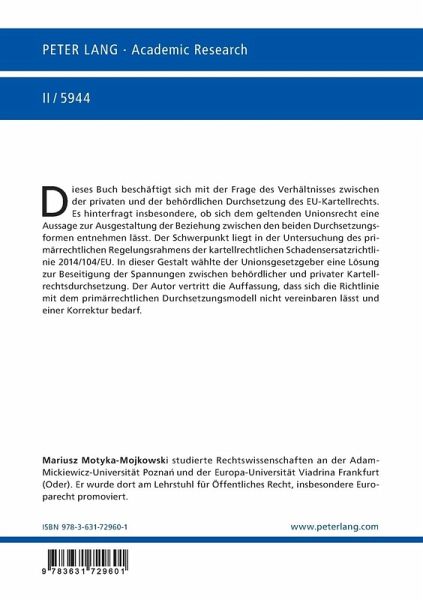 PETER LANG · Academic Research

II / 5944

Dieses Buch beschäftigt sich mit der Frage des Verhältnisses zwischen der privaten und der behördlichen Durchsetzung des EU-Kartellrechts. Es hinterfragt insbesondere, ob sich dem geltenden Unionsrecht eine Aussage zur Ausgestaltung der Beziehung zwischen den beiden Durchsetzungsformen entnehmen lässt. Der Schwerpunkt liegt in der Untersuchung des primärrechtlichen Regelungsrahmens der kartellrechtlichen Schadensersatzrichtlinie 2014/104/EU. In dieser Gestalt wählte der Unionsgesetzgeber eine Lösung zur Beseitigung der Spannungen zwischen behördlicher und privater Kartellrechtsdurchsetzung. Der Autor vertritt die Auffassung, dass sich die Richtlinie mit dem primärrechtlichen Durchsetzungsmodell nicht vereinbaren lässt und einer Korrektur bedarf.

Mariusz Motyka-Mojkowski studierte Rechtswissenschaften an der Adam-Mickiewicz-Universität Poznań und der Europa-Universität Viadrina Frankfurt (Oder). Er wurde dort am Lehrstuhl für Öffentliches Recht, insbesondere Europarecht promoviert.

ISBN 978-3-631-72960-1

www.peterlang.com

9 783631 729601